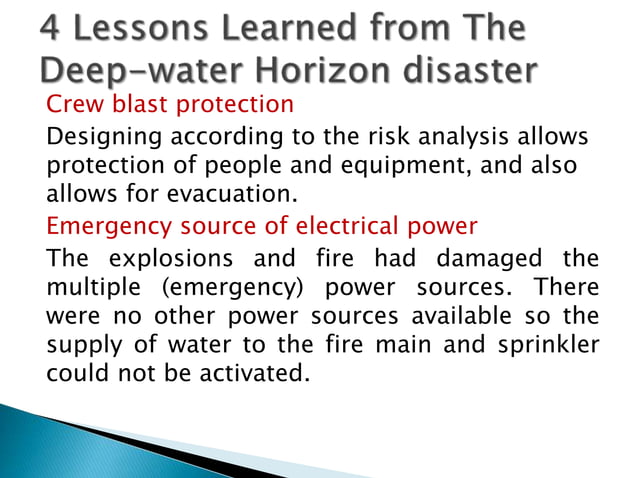 4 Lessons Learned from The Deep-water Horizon disaster

Crew blast protection

Designing according to the risk analysis allows protection of people and equipment, and also allows for evacuation.

Emergency source of electrical power

The explosions and fire had damaged the multiple (emergency) power sources. There were no other power sources available so the supply of water to the fire main and sprinkler could not be activated.